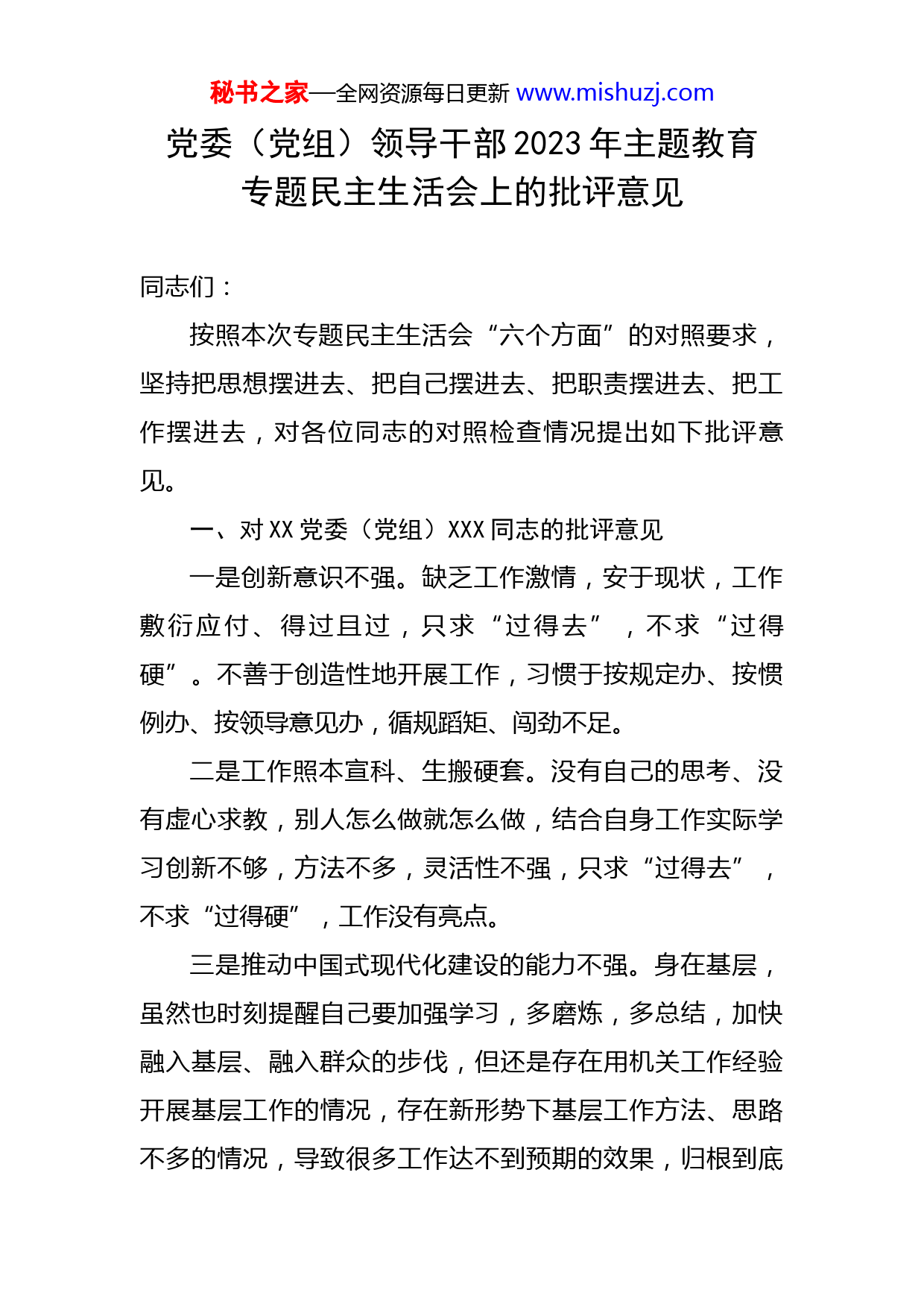 秘书之家—全网资源每日更新 www.mishuzj.com

党委（党组）领导干部2023年主题教育专题民主生活会上的批评意见

同志们：

按照本次专题民主生活会“六个方面”的对照要求，坚持把思想摆进去、把自己摆进去、把职责摆进去、把工作摆进去，对各位同志的对照检查情况提出如下批评意见。

一、对XX党委（党组）XXX同志的批评意见

一是创新意识不强。缺乏工作激情，安于现状，工作敷衍应付、得过且过，只求“过得去”，不求“过得硬”。不善于创造性地开展工作，习惯于按规定办、按惯例办、按领导意见办，循规蹈矩、闯劲不足。

二是工作照本宣科、生搬硬套。没有自己的思考、没有虚心求教，别人怎么做就怎么做，结合自身工作实际学习创新不够，方法不多，灵活性不强，只求“过得去”，不求“过得硬”，工作没有亮点。

三是推动中国式现代化建设的能力不强。身在基层，虽然也时刻提醒自己要加强学习，多磨炼，多总结，加快融入基层、融入群众的步伐，但还是存在用机关工作经验开展基层工作的情况，存在新形势下基层工作方法、思路不多的情况，导致很多工作达不到预期的效果，归根到底